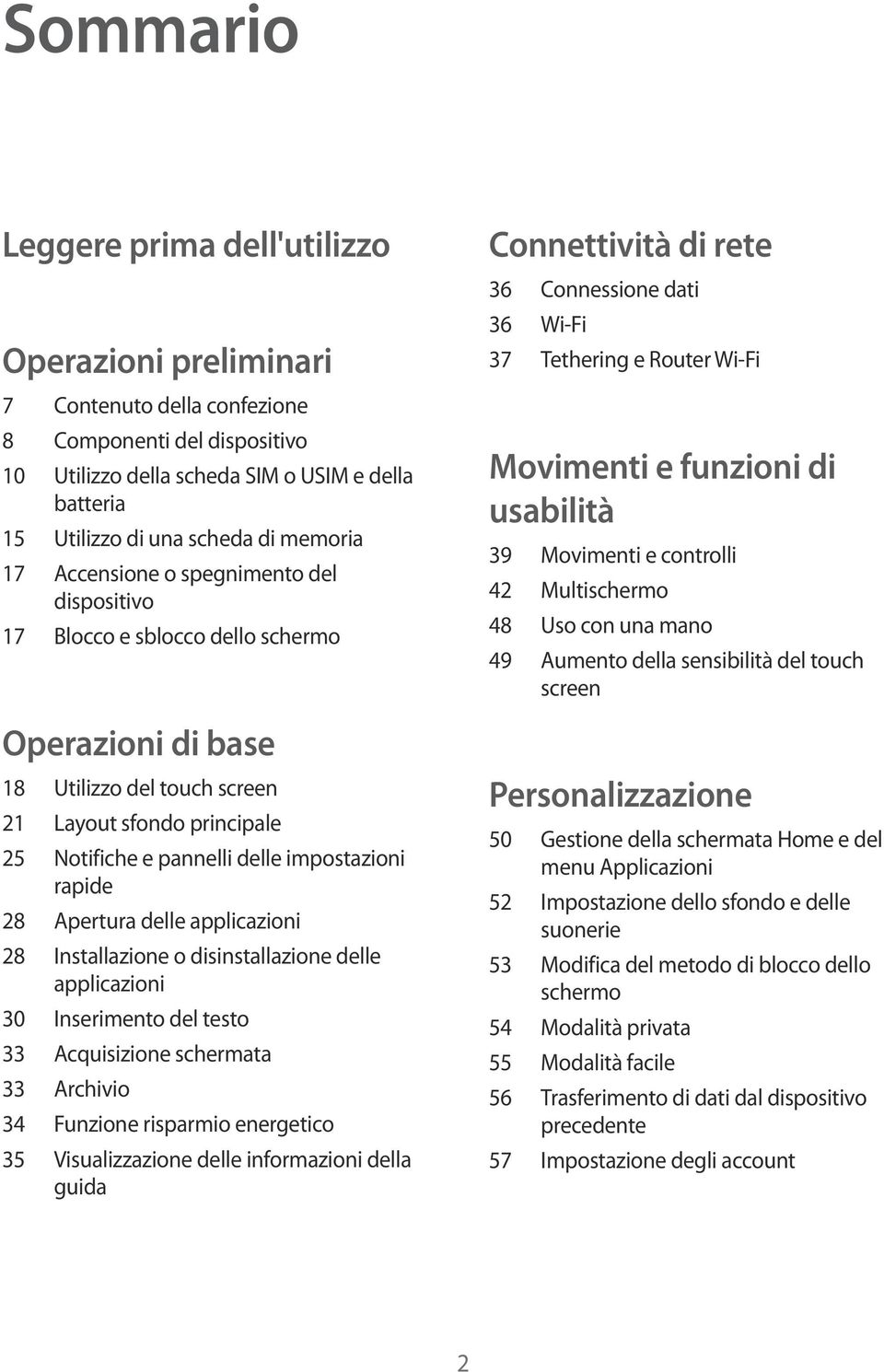 Sommario

Leggere prima dell'utilizzo

Operazioni preliminari

7 Contenuto della confezione
8 Componenti del dispositivo
10 Utilizzo della scheda SIM o USIM e della batteria
15 Utilizzo di una scheda di memoria
17 Accensione o spegnimento del dispositivo
17 Blocco e sblocco dello schermo

Operazioni di base

18 Utilizzo del touch screen
21 Layout sfondo principale
25 Notifiche e pannelli delle impostazioni rapide
28 Apertura delle applicazioni
28 Installazione o disinstallazione delle applicazioni
30 Inserimento del testo
33 Acquisizione schermata
33 Archivio
34 Funzione risparmio energetico
35 Visualizzazione delle informazioni della guida

Connettività di rete

36 Connessione dati
36 Wi-Fi
37 Tethering e Router Wi-Fi

Movimenti e funzioni di usabilità

39 Movimenti e controlli
42 Multischermo
48 Uso con una mano
49 Aumento della sensibilità del touch screen

Personalizzazione

50 Gestione della schermata Home e del menu Applicazioni
52 Impostazione dello sfondo e delle suonerie
53 Modifica del metodo di blocco dello schermo
54 Modalità privata
55 Modalità facile
56 Trasferimento di dati dal dispositivo precedente
57 Impostazione degli account

2